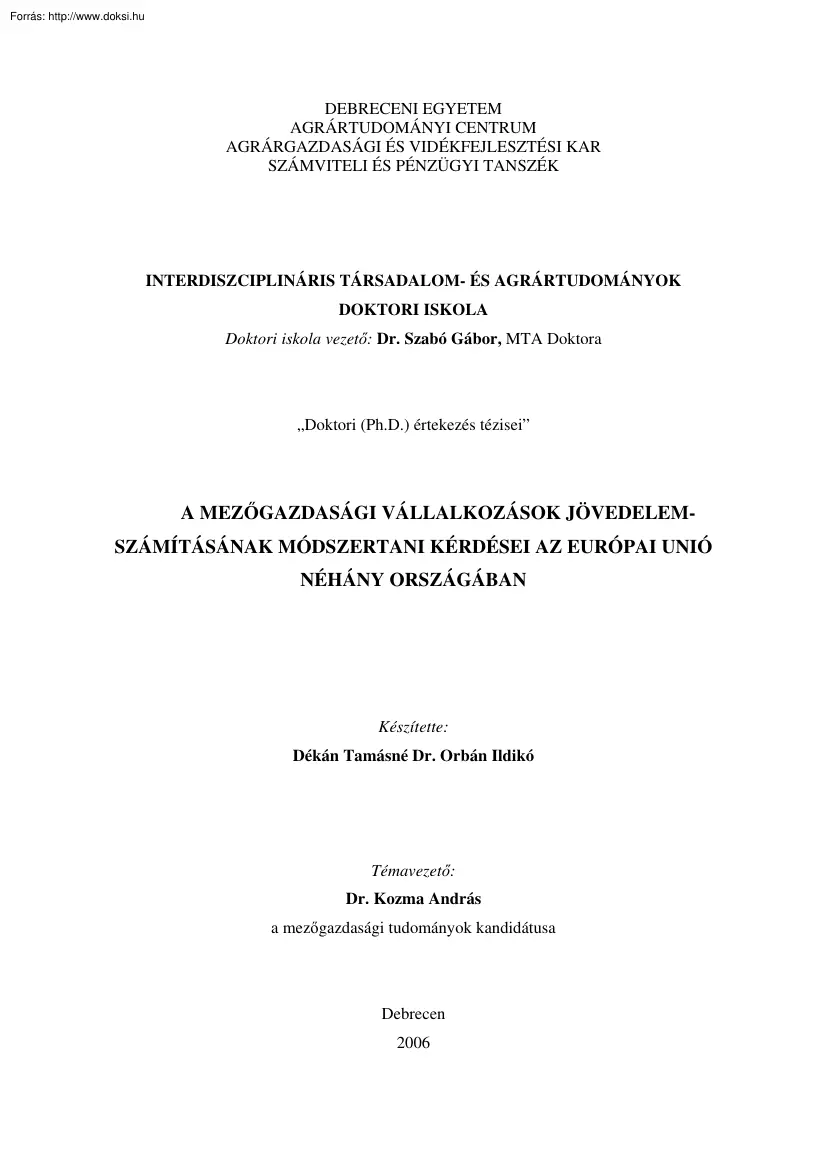 Forrás: http://www.doksi.hu

DEBRECENI EGYETEM
AGRÁRTUDOMÁNYI CENTRUM
AGRÁRGAZDASÁGI ÉS VIDÉKFEJLESZTÉSI KAR
SZÁMVITELI ÉS PÉNZÜGYI TANSZÉK

INTERDISZCIPLINÁRIS TÁRSADALOM- ÉS AGRÁRTUDOMÁNYOK
DOKTORI ISKOLA
Doktori iskola vezető: Dr. Szabó Gábor, MTA Doktora

„Doktori (Ph.D.) értekezés tézisei”

A MEZŐGAZDASÁGI VÁLLALKOZÁSOK JÖVEDELEMSZÁMÍTÁSÁNAK MÓDSZERTANI KÉRDÉSEI AZ EURÓPAI UNIÓ NÉHÁNY ORSZÁGÁBAN

Készítette:
Dékán Tamásné Dr. Orbán Ildikó

Témavezető:
Dr. Kozma András
a mezőgazdasági tudományok kandidátusa

Debrecen
2006